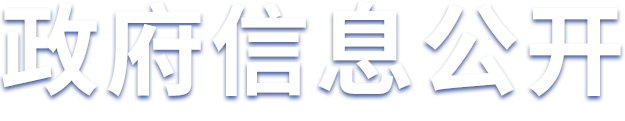 政府信息公开